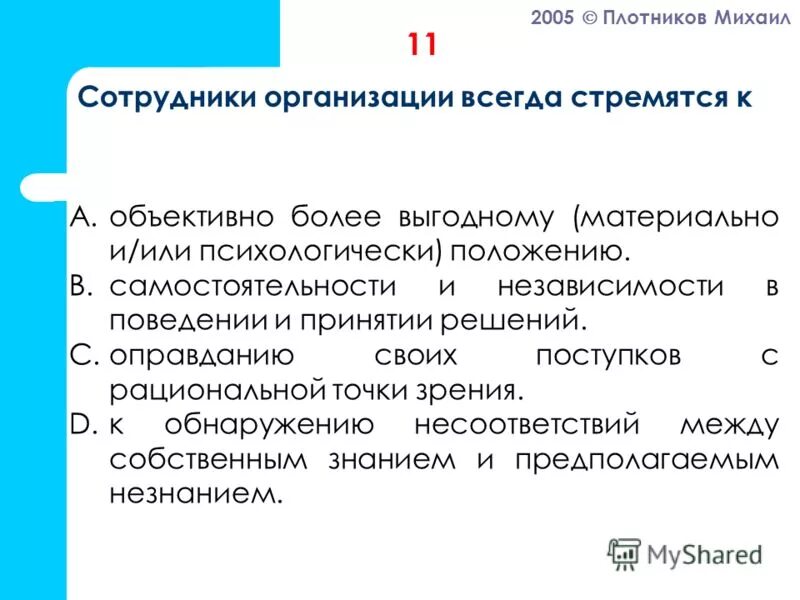 2005 © Плотников Михаил

11

Сотрудники организации всегда стремятся к

A. объективно более выгодному (материально и/или психологически) положению.
B. самостоятельности и независимости в поведении и принятии решений.
C. оправданию своих поступков с рациональной точки зрения.
D. к обнаружению несоответствий между собственным знанием и предполагаемым незнанием.

MyShared